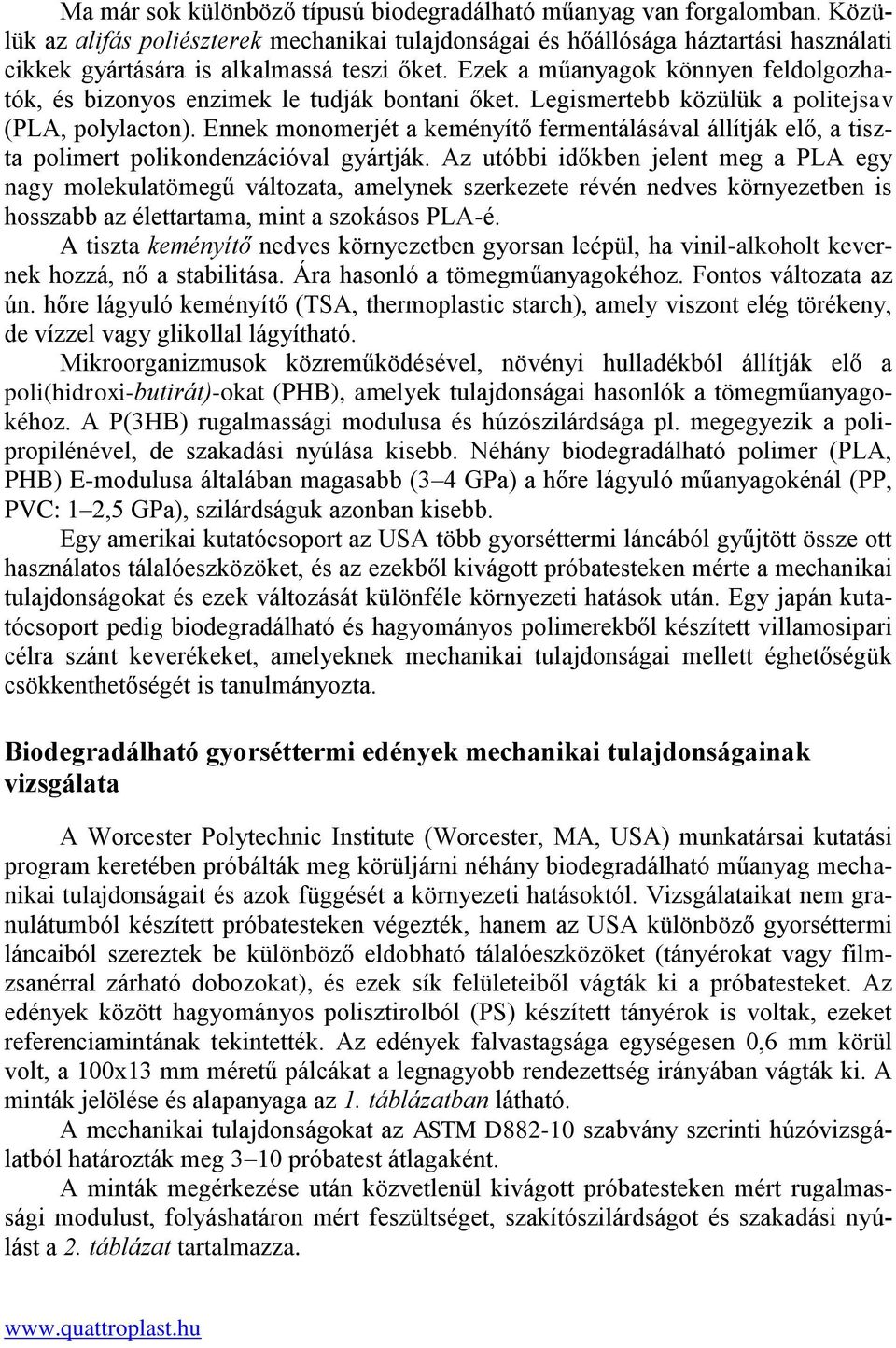 Ma már sok különböző típusú biodegradálható műanyag van forgalomban. Közülük az alifás poliészterek mechanikai tulajdonságai és hőállósága háztartási használati cikkek gyártására is alkalmassá teszi őket. Ezek a műanyagok könnyen feldolgozhatók, és bizonyos enzimek le tudják bontani őket. Legismertebb közülük a politejsav (PLA, polylacton). Ennek monomerjét a keményítő fermentálásával állítják elő, a tiszta polimert polikondenzációval gyártják. Az utóbbi időkben jelent meg a PLA egy nagy molekulatömegű változata, amelynek szerkezete révén nedves környezetben is hosszabb az élettartama, mint a szokásos PLA-é.
A tiszta keményítő nedves környezetben gyorsan leépül, ha vinil-alkoholt kevernek hozzá, nő a stabilitása. Ára hasonló a tömegműanyagokéhoz. Fontos változata az ún. hőre lágyuló keményítő (TSA, thermoplastic starch), amely viszont elég törékeny, de vízzel vagy glikollal lágyítható.
Mikroorganizmusok közreműködésével, növényi hulladékból állítják elő a poli(hidroxi-butirát)-okat (PHB), amelyek tulajdonságai hasonlók a tömegműanyagokéhoz. A P(3HB) rugalmassági modulusa és húzószilárdsága pl. megegyezik a polipropilénével, de szakadási nyúlása kisebb. Néhány biodegradálható polimer (PLA, PHB) E-modulusa általában magasabb (3–4 GPa) a hőre lágyuló műanyagokénál (PP, PVC: 1–2,5 GPa), szilárdságuk azonban kisebb.
Egy amerikai kutatócsoport az USA több gyorséttermi láncából gyűjtött össze ott használatos tálalóeszközöket, és az ezekből kivágott próbatesteken mérte a mechanikai tulajdonságokat és ezek változását különféle környezeti hatások után. Egy japán kutatócsoport pedig biodegradálható és hagyományos polimerekből készített villamosipari célra szánt keverékeket, amelyeknek mechanikai tulajdonságai mellett éghetőségük csökkenthetőségét is tanulmányozta.

Biodegradálható gyorséttermi edények mechanikai tulajdonságainak vizsgálata

A Worcester Polytechnic Institute (Worcester, MA, USA) munkatársai kutatási program keretében próbálták meg körüljárni néhány biodegradálható műanyag mechanikai tulajdonságait és azok függését a környezeti hatásoktól. Vizsgálataikat nem granulátumból készített próbatesteken végezték, hanem az USA különböző gyorséttermi láncaiból szereztek be különböző eldobható tálalóeszközöket (tányérokat vagy filmzsanérral zárható dobozokat), és ezek sík felületeiből vágták ki a próbatesteket. Az edények között hagyományos polisztirolból (PS) készített tányérok is voltak, ezeket referenciamintának tekintették. Az edények falvastagsága egységesen 0,6 mm körül volt, a 100x13 mm méretű pálcákat a legnagyobb rendezettség irányában vágták ki. A minták jelölése és alapanyaga az 1. táblázatban látható.
A mechanikai tulajdonságokat az ASTM D882-10 szabvány szerinti húzóvizsgálatból határozták meg 3–10 próbatest átlagaként.
A minták megérkezése után közvetlenül kivágott próbatesteken mért rugalmassági modulust, folyáshatáron mért feszültséget, szakítószilárdságot és szakadási nyúlást a 2. táblázat tartalmazza.

www.quattroplast.hu